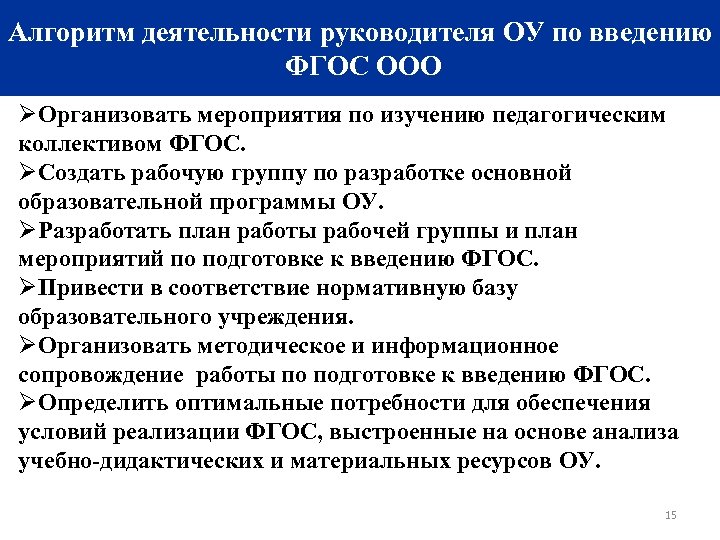 Алгоритм деятельности руководителя ОУ по введению ФГОС ООО

➢Организовать мероприятия по изучению педагогическим коллективом ФГОС.
➢Создать рабочую группу по разработке основной образовательной программы ОУ.
➢Разработать план работы рабочей группы и план мероприятий по подготовке к введению ФГОС.
➢Привести в соответствие нормативную базу образовательного учреждения.
➢Организовать методическое и информационное сопровождение работы по подготовке к введению ФГОС.
➢Определить оптимальные потребности для обеспечения условий реализации ФГОС, выстроенные на основе анализа учебно-дидактических и материальных ресурсов ОУ.

15